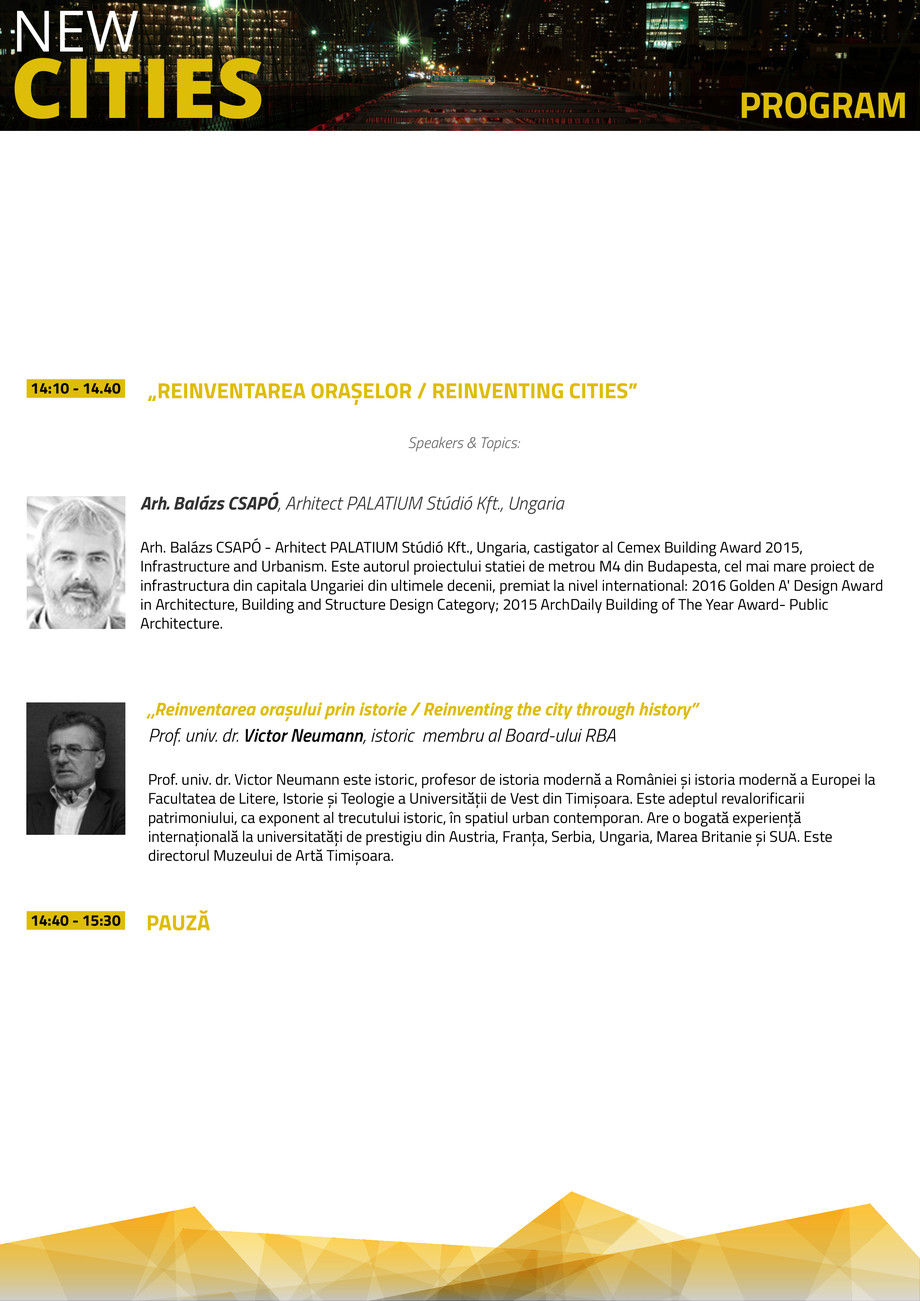 NEW
CITIES

PROGRAM

14:10 - 14.40 „REINVENTAREA ORAȘELOR / REINVENTING CITIES”

Speakers & Topics:

Arh. Balázs CSAPÓ, Arhitect PALATIUM Stúdió Kft., Ungaria

Arh. Balázs CSAPÓ - Arhitect PALATIUM Stúdió Kft., Ungaria, castigator al Cemex Building Award 2015, Infrastructure and Urbanism. Este autorul proiectului statiei de metrou M4 din Budapesta, cel mai mare proiect de infrastructura din capitala Ungariei din ultimele decenii, premiat la nivel international: 2016 Golden A' Design Award in Architecture, Building and Structure Design Category; 2015 ArchDaily Building of The Year Award- Public Architecture.

„Reinventarea orașului prin istorie / Reinventing the city through history”
Prof. univ. dr. Victor Neumann, istoric membru al Board-ului RBA

Prof. univ. dr. Victor Neumann este istoric, profesor de istoria modernă a României și istoria modernă a Europei la Facultatea de Litere, Istorie și Teologie a Universității de Vest din Timișoara. Este adeptul revalorificarii patrimoniului, ca exponent al trecutului istoric, în spatiul urban contemporan. Are o bogată experiență internațională la universitatăți de prestigiu din Austria, Franța, Serbia, Ungaria, Marea Britanie și SUA. Este directorul Muzeului de Artă Timișoara.

14:40 - 15:30 PAUZĂ